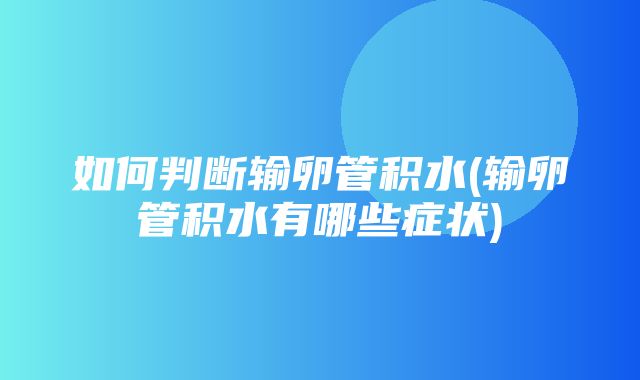 如何判断输卵管积水(输卵管积水有哪些症状)